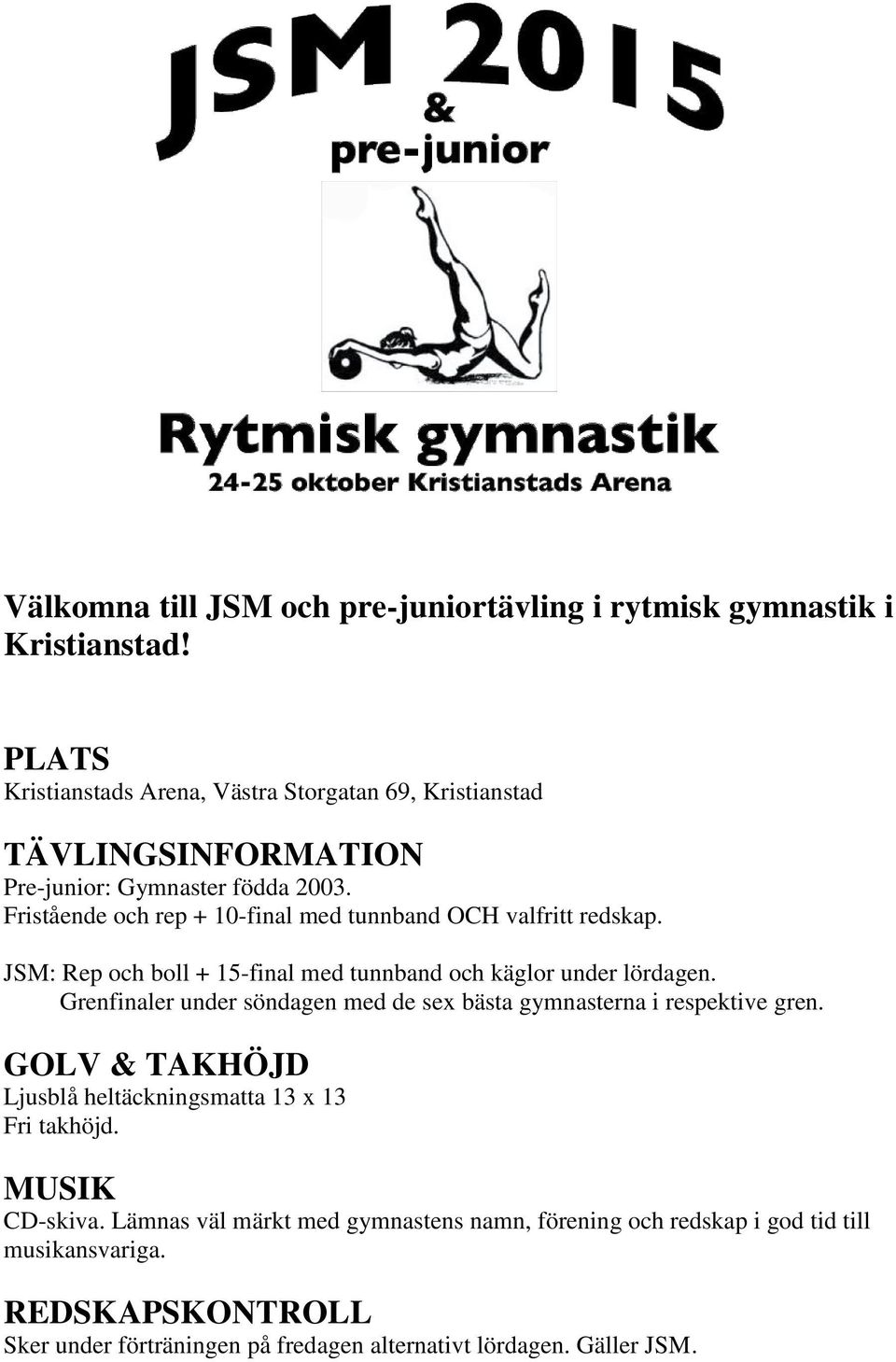 JSM 2015

&

pre-junior

Rytmisk gymnastik

24-25 oktober Kristianstads Arena

Välkomna till JSM och pre-juniortävling i rytmisk gymnastik i Kristianstad!

PLATS
Kristianstads Arena, Västra Storgatan 69, Kristianstad

TÄVLINGSINFORMATION
Pre-junior: Gymnaster födda 2003.
Fristående och rep + 10-final med tunnband OCH valfritt redskap.

JSM: Rep och boll + 15-final med tunnband och käglor under lördagen.
Grenfinaler under söndagen med de sex bästa gymnasterna i respektive gren.

GOLV & TAKHÖJD
Ljusblå heltäckningsmatta 13 x 13
Fri takhöjd.

MUSIK
CD-skiva. Lämnas väl märkt med gymnastens namn, förening och redskap i god tid till musikansvariga.

REDSKAPSKONTROLL
Sker under förträningen på fredagen alternativt lördagen. Gäller JSM.